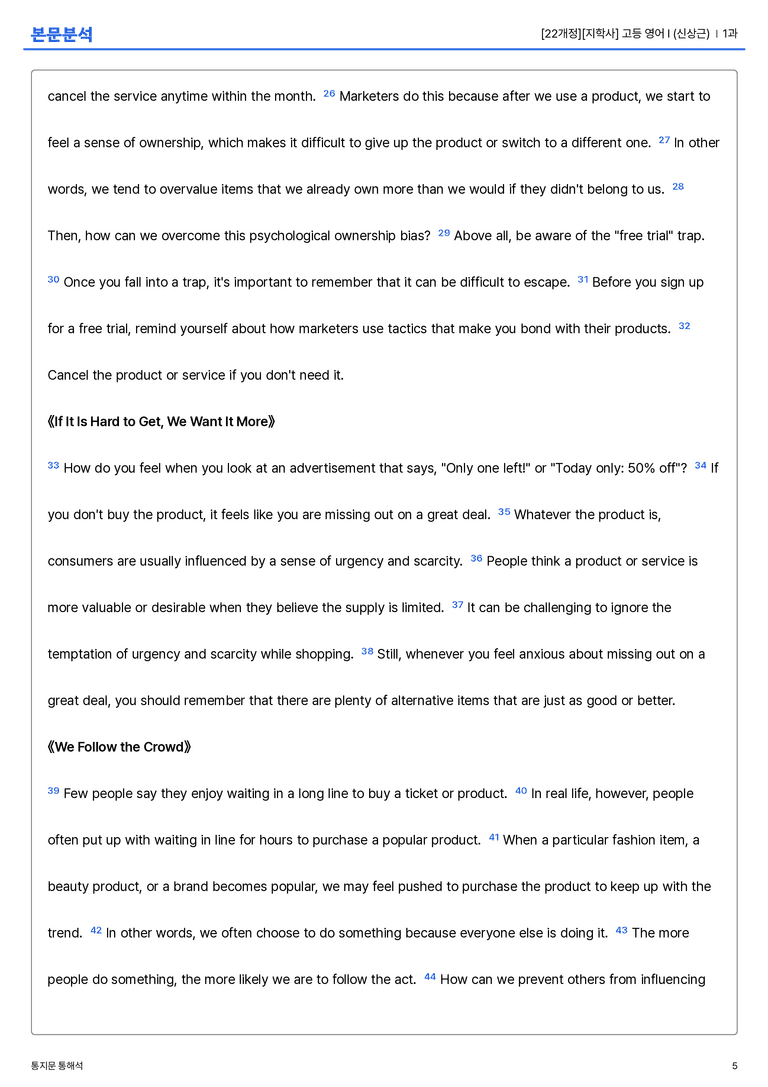 본문분석

[22개정][지학사] 고등 영어 I (신상근) | 1과

cancel the service anytime within the month. $^{26}$ Marketers do this because after we use a product, we start to feel a sense of ownership, which makes it difficult to give up the product or switch to a different one. $^{27}$ In other words, we tend to overvalue items that we already own more than we would if they didn't belong to us. $^{28}$ Then, how can we overcome this psychological ownership bias? $^{29}$ Above all, be aware of the "free trial" trap. $^{30}$ Once you fall into a trap, it's important to remember that it can be difficult to escape. $^{31}$ Before you sign up for a free trial, remind yourself about how marketers use tactics that make you bond with their products. $^{32}$ Cancel the product or service if you don't need it.

《If It Is Hard to Get, We Want It More》

$^{33}$ How do you feel when you look at an advertisement that says, "Only one left!" or "Today only: 50% off"? $^{34}$ If you don't buy the product, it feels like you are missing out on a great deal. $^{35}$ Whatever the product is, consumers are usually influenced by a sense of urgency and scarcity. $^{36}$ People think a product or service is more valuable or desirable when they believe the supply is limited. $^{37}$ It can be challenging to ignore the temptation of urgency and scarcity while shopping. $^{38}$ Still, whenever you feel anxious about missing out on a great deal, you should remember that there are plenty of alternative items that are just as good or better.

《We Follow the Crowd》

$^{39}$ Few people say they enjoy waiting in a long line to buy a ticket or product. $^{40}$ In real life, however, people often put up with waiting in line for hours to purchase a popular product. $^{41}$ When a particular fashion item, a beauty product, or a brand becomes popular, we may feel pushed to purchase the product to keep up with the trend. $^{42}$ In other words, we often choose to do something because everyone else is doing it. $^{43}$ The more people do something, the more likely we are to follow the act. $^{44}$ How can we prevent others from influencing

통지문 통해석

5